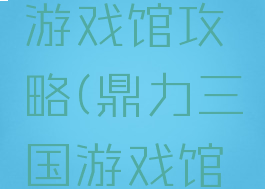 游戏馆攻略(鼎力三国游戏馆